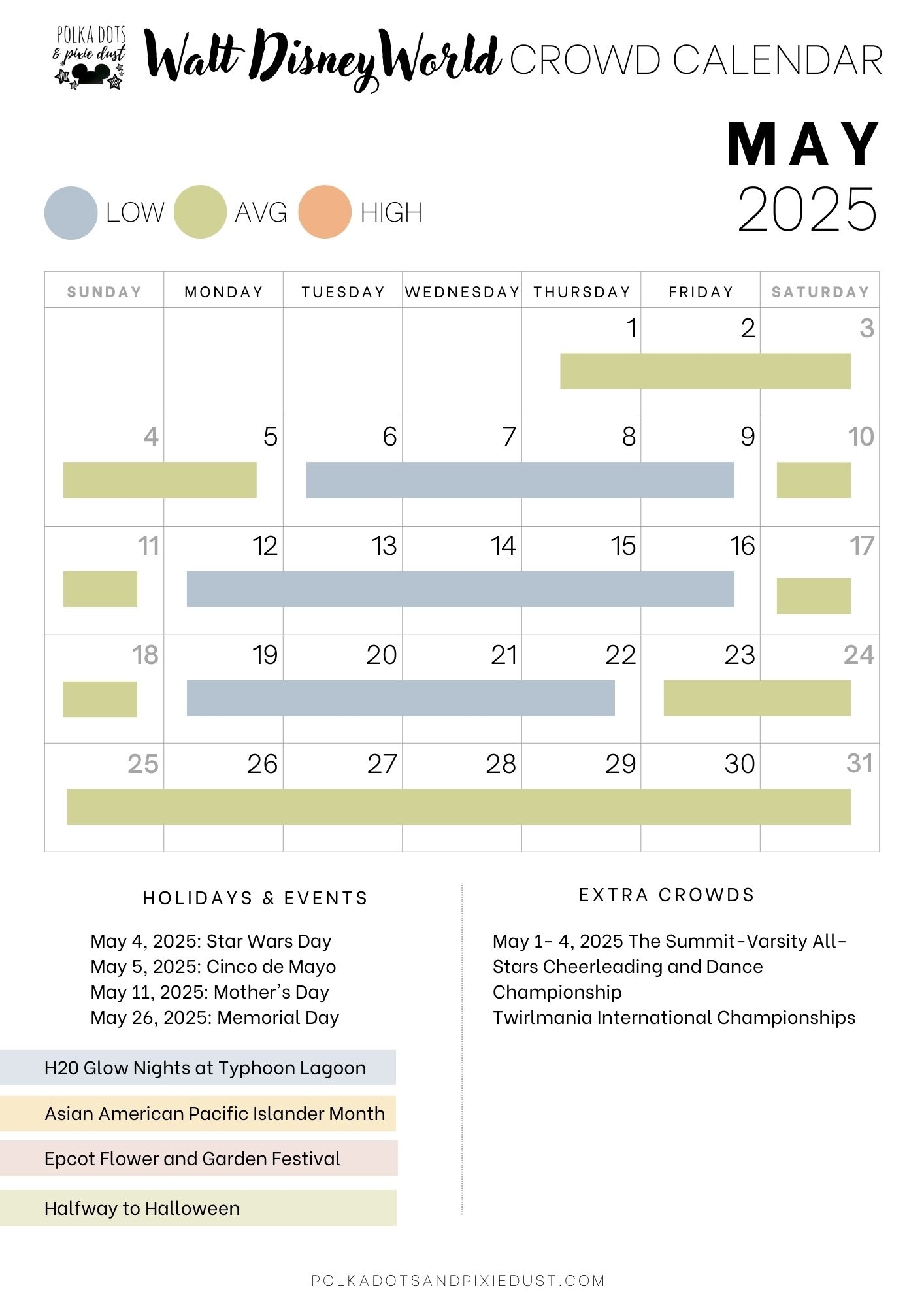 POLKA DOTS & pixie dust

Walt Disney World CROWD CALENDAR

MAY 2025

LOW AVG HIGH

| SUNDAY | MONDAY | TUESDAY | WEDNESDAY | THURSDAY | FRIDAY | SATURDAY |
|---|---|---|---|---|---|---|
| | | | | 1 | 2 | 3 |
| 4 | 5 | 6 | 7 | 8 | 9 | 10 |
| 11 | 12 | 13 | 14 | 15 | 16 | 17 |
| 18 | 19 | 20 | 21 | 22 | 23 | 24 |
| 25 | 26 | 27 | 28 | 29 | 30 | 31 |

HOLIDAYS & EVENTS

May 4, 2025: Star Wars Day
May 5, 2025: Cinco de Mayo
May 11, 2025: Mother's Day
May 26, 2025: Memorial Day

H20 Glow Nights at Typhoon Lagoon

Asian American Pacific Islander Month

Epcot Flower and Garden Festival

Halfway to Halloween

EXTRA CROWDS

May 1- 4, 2025 The Summit-Varsity All-Stars Cheerleading and Dance Championship
Twirlmania International Championships

POLKADOTSANDPIXIEDUST.COM